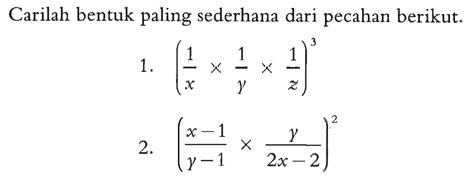 Carilah bentuk paling sederhana dari pecahan berikut.

1. $\left(\frac{1}{x} \times \frac{1}{y} \times \frac{1}{z}\right)^3$

2. $\left(\frac{x-1}{y-1} \times \frac{y}{2x-2}\right)^2$